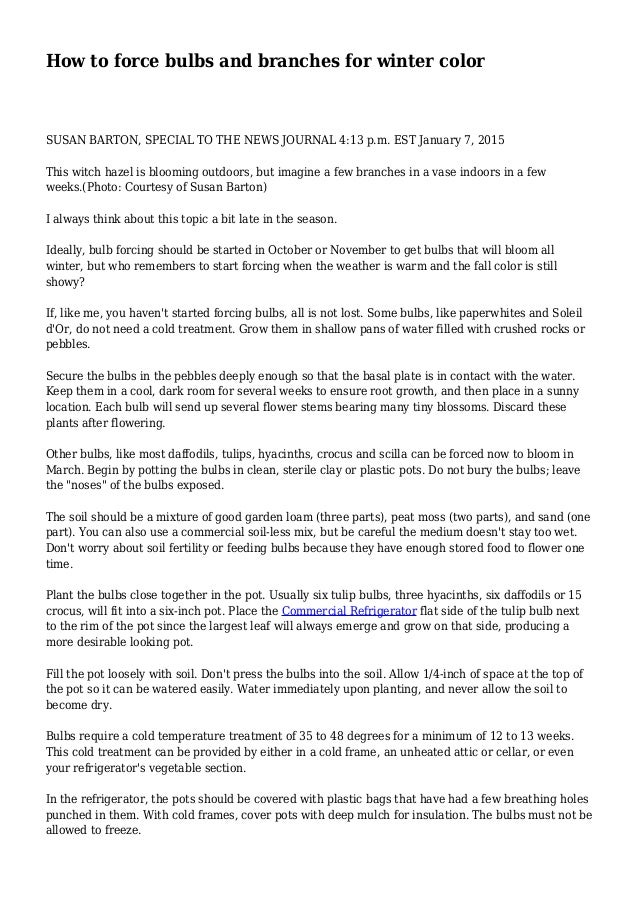 How to force bulbs and branches for winter color

SUSAN BARTON, SPECIAL TO THE NEWS JOURNAL 4:13 p.m. EST January 7, 2015

This witch hazel is blooming outdoors, but imagine a few branches in a vase indoors in a few weeks.(Photo: Courtesy of Susan Barton)

I always think about this topic a bit late in the season.

Ideally, bulb forcing should be started in October or November to get bulbs that will bloom all winter, but who remembers to start forcing when the weather is warm and the fall color is still showy?

If, like me, you haven't started forcing bulbs, all is not lost. Some bulbs, like paperwhites and Soleil d'Or, do not need a cold treatment. Grow them in shallow pans of water filled with crushed rocks or pebbles.

Secure the bulbs in the pebbles deeply enough so that the basal plate is in contact with the water. Keep them in a cool, dark room for several weeks to ensure root growth, and then place in a sunny location. Each bulb will send up several flower stems bearing many tiny blossoms. Discard these plants after flowering.

Other bulbs, like most daffodils, tulips, hyacinths, crocus and scilla can be forced now to bloom in March. Begin by potting the bulbs in clean, sterile clay or plastic pots. Do not bury the bulbs; leave the "noses" of the bulbs exposed.

The soil should be a mixture of good garden loam (three parts), peat moss (two parts), and sand (one part). You can also use a commercial soil-less mix, but be careful the medium doesn't stay too wet. Don't worry about soil fertility or feeding bulbs because they have enough stored food to flower one time.

Plant the bulbs close together in the pot. Usually six tulip bulbs, three hyacinths, six daffodils or 15 crocus, will fit into a six-inch pot. Place the Commercial Refrigerator flat side of the tulip bulb next to the rim of the pot since the largest leaf will always emerge and grow on that side, producing a more desirable looking pot.

Fill the pot loosely with soil. Don't press the bulbs into the soil. Allow 1/4-inch of space at the top of the pot so it can be watered easily. Water immediately upon planting, and never allow the soil to become dry.

Bulbs require a cold temperature treatment of 35 to 48 degrees for a minimum of 12 to 13 weeks. This cold treatment can be provided by either in a cold frame, an unheated attic or cellar, or even your refrigerator's vegetable section.

In the refrigerator, the pots should be covered with plastic bags that have had a few breathing holes punched in them. With cold frames, cover pots with deep mulch for insulation. The bulbs must not be allowed to freeze.